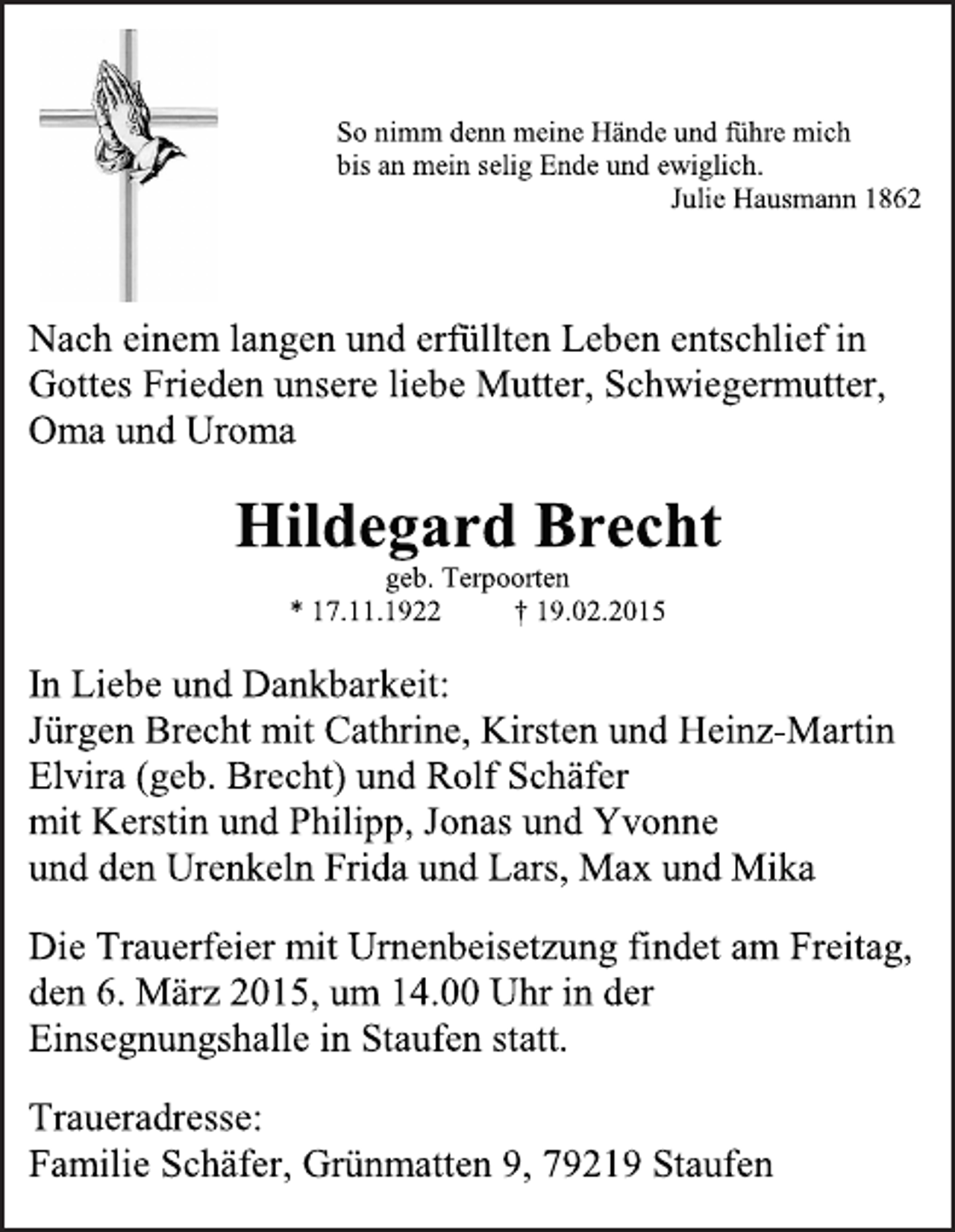 So nimm denn meine Hände und führe mich
bis an mein selig Ende und ewiglich.
Julie Hausmann 1862

Nach einem langen und erfüllten Leben entschlief in Gottes Frieden unsere liebe Mutter, Schwiegermutter, Oma und Uroma

Hildegard Brecht
geb. Terpoorten
* 17.11.1922 † 19.02.2015

In Liebe und Dankbarkeit:
Jürgen Brecht mit Cathrine, Kirsten und Heinz-Martin
Elvira (geb. Brecht) und Rolf Schäfer
mit Kerstin und Philipp, Jonas und Yvonne
und den Urenkeln Frida und Lars, Max und Mika

Die Trauerfeier mit Urnenbeisetzung findet am Freitag, den 6. März 2015, um 14.00 Uhr in der Einsegnungshalle in Staufen statt.

Traueradresse:
Familie Schäfer, Grünmatten 9, 79219 Staufen